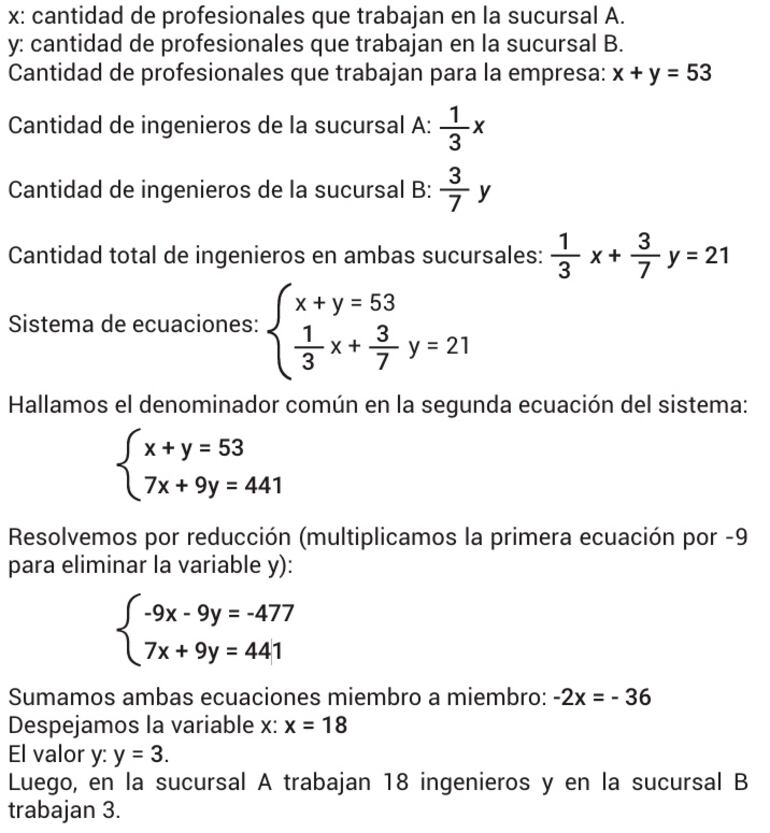 x: cantidad de profesionales que trabajan en la sucursal A.
y: cantidad de profesionales que trabajan en la sucursal B.
Cantidad de profesionales que trabajan para la empresa: $x + y = 53$

Cantidad de ingenieros de la sucursal A: $\frac{1}{3}x$

Cantidad de ingenieros de la sucursal B: $\frac{3}{7}y$

Cantidad total de ingenieros en ambas sucursales: $\frac{1}{3}x + \frac{3}{7}y = 21$

Sistema de ecuaciones: $\begin{cases} x + y = 53 \\ \frac{1}{3}x + \frac{3}{7}y = 21 \end{cases}$

Hallamos el denominador común en la segunda ecuación del sistema:

$\begin{cases} x + y = 53 \\ 7x + 9y = 441 \end{cases}$

Resolvemos por reducción (multiplicamos la primera ecuación por -9 para eliminar la variable y):

$\begin{cases} -9x - 9y = -477 \\ 7x + 9y = 441 \end{cases}$

Sumamos ambas ecuaciones miembro a miembro: $-2x = -36$
Despejamos la variable x: $x = 18$
El valor y: $y = 3$.
Luego, en la sucursal A trabajan 18 ingenieros y en la sucursal B trabajan 3.